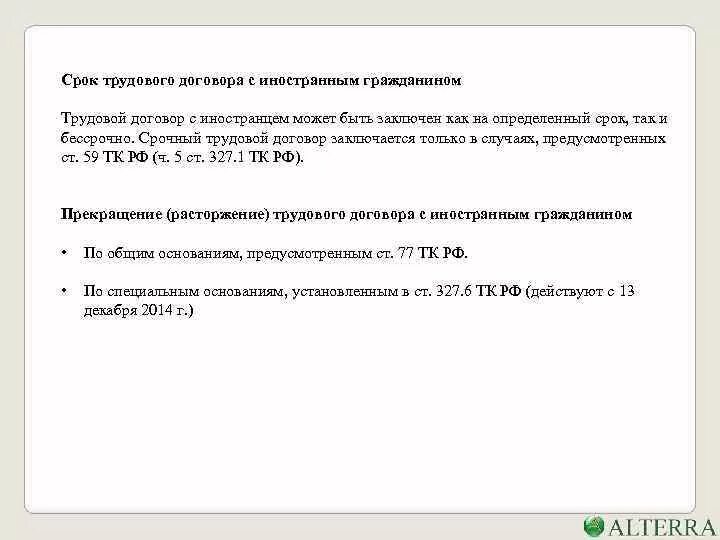 Срок трудового договора с иностранным гражданином

Трудовой договор с иностранцем может быть заключен как на определенный срок, так и бессрочно. Срочный трудовой договор заключается только в случаях, предусмотренных ст. 59 ТК РФ (ч. 5 ст. 327.1 ТК РФ).

Прекращение (расторжение) трудового договора с иностранным гражданином

• По общим основаниям, предусмотренным ст. 77 ТК РФ.

• По специальным основаниям, установленным в ст. 327.6 ТК РФ (действуют с 13 декабря 2014 г.)

ALTERRA